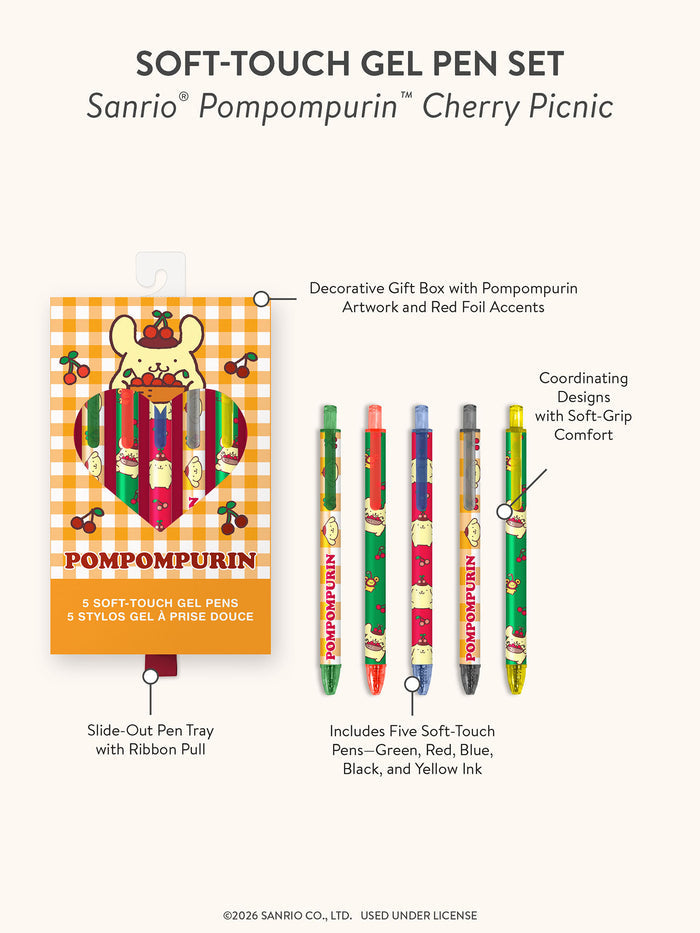 SOFT-TOUCH GEL PEN SET
Sanrio® Pompompurin™ Cherry Picnic

Decorative Gift Box with Pompompurin Artwork and Red Foil Accents

Coordinating Designs with Soft-Grip Comfort

POMPOMPURIN
5 SOFT-TOUCH GEL PENS
5 STYLOS GEL À PRISE DOUCE

POMPOMPURIN

POMPOMPURIN

Slide-Out Pen Tray with Ribbon Pull

Includes Five Soft-Touch Pens—Green, Red, Blue, Black, and Yellow Ink

©2026 SANRIO CO., LTD. USED UNDER LICENSE